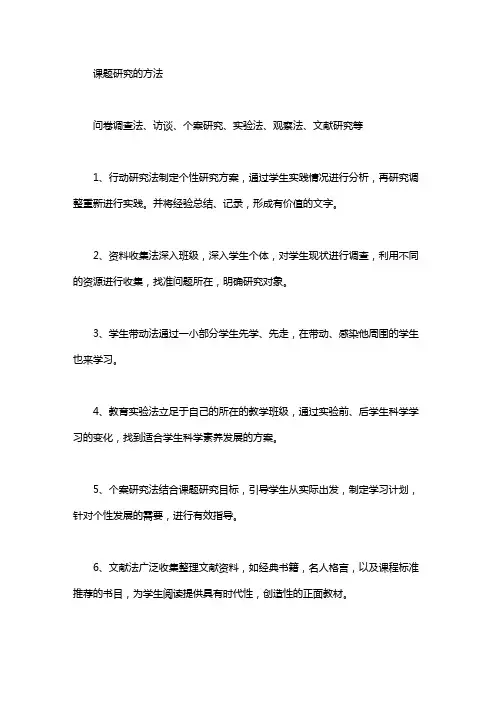 课题研究的方法

问卷调查法、访谈、个案研究、实验法、观察法、文献研究等

1、行动研究法制定个性研究方案，通过学生实践情况进行分析，再研究调整重新进行实践。并将经验总结、记录，形成有价值的文字。

2、资料收集法深入班级，深入学生个体，对学生现状进行调查，利用不同的资源进行收集，找准问题所在，明确研究对象。

3、学生带动法通过一小部分学生先学、先走，在带动、感染他周围的学生也来学习。

4、教育实验法立足于自己的所在的教学班级，通过实验前、后学生科学学习的变化，找到适合学生科学素养发展的方案。

5、个案研究法结合课题研究目标，引导学生从实际出发，制定学习计划，针对个性发展的需要，进行有效指导。

6、文献法广泛收集整理文献资料，如经典书籍，名人格言，以及课程标准推荐的书目，为学生阅读提供具有时代性，创造性的正面教材。